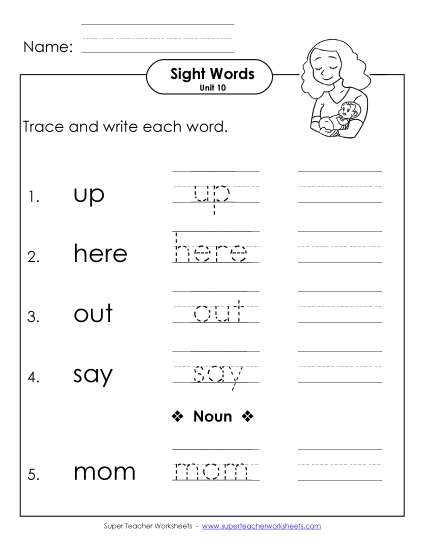 Name:

Sight Words
Unit 10

Trace and write each word.

1. up up

2. here here

3. out out

4. say say

❖ Noun ❖

5. mom mom

Super Teacher Worksheets - www.superteacherworksheets.com